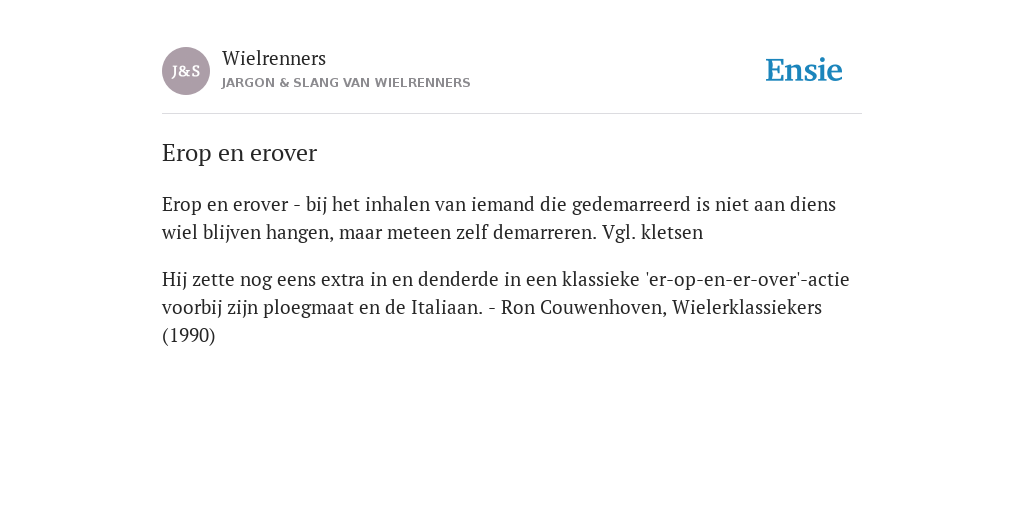 J&S

Wielrenners
JARGON & SLANG VAN WIELRENNERS

Ensie

Erop en erover

Erop en erover - bij het inhalen van iemand die gedemarreerd is niet aan diens wiel blijven hangen, maar meteen zelf demarreren. Vgl. kletsen

Hij zette nog eens extra in en denderde in een klassieke 'er-op-en-er-over'-actie voorbij zijn ploegmaat en de Italiaan. - Ron Couwenhoven, Wielerklassiekers (1990)